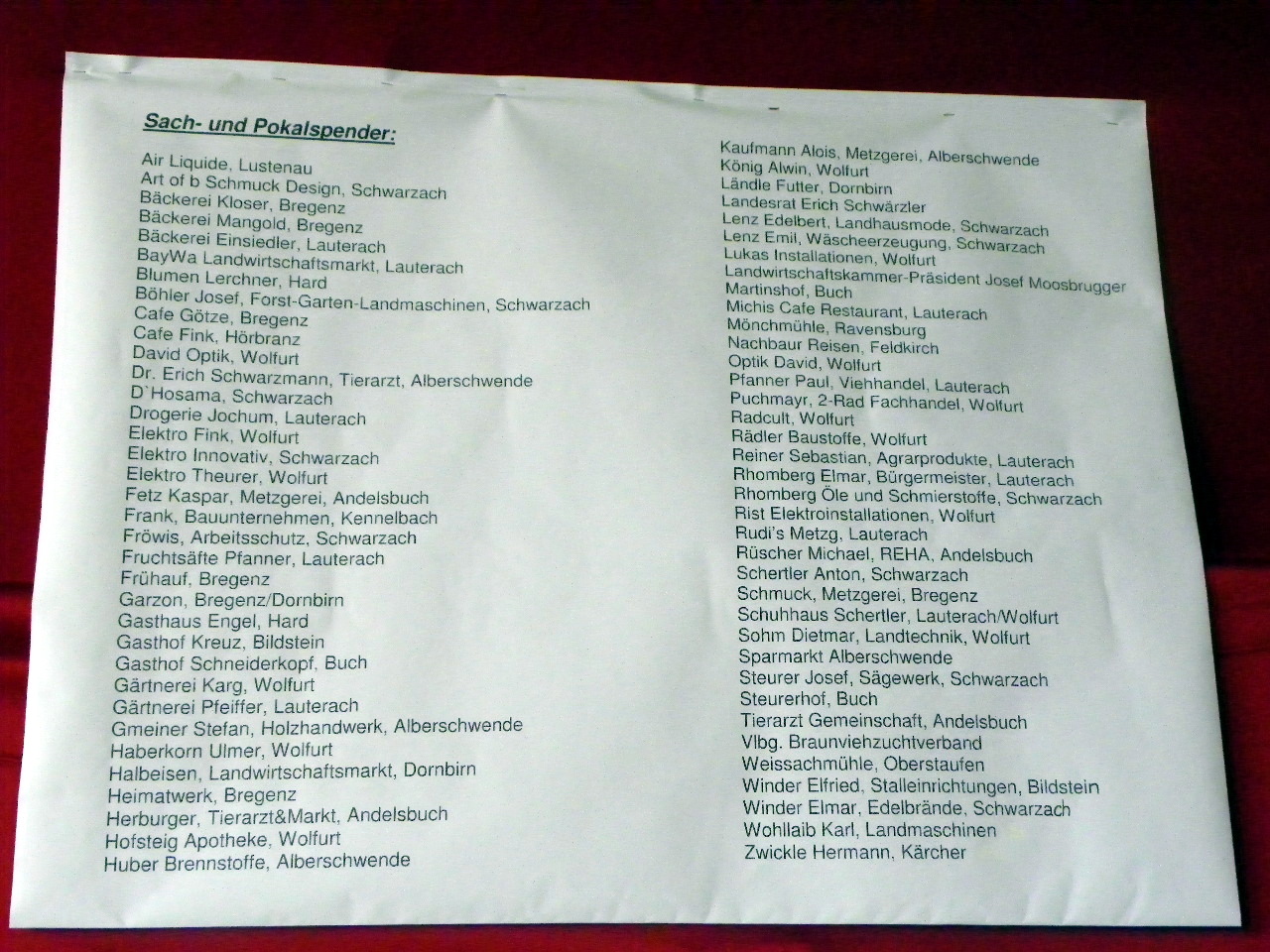 Sach- und Pokalspender:

Air Liquide, Lustenau
Art of b Schmuck Design, Schwarzach
Bäckerei Kloser, Bregenz
Bäckerei Mangold, Bregenz
Bäckerei Einsiedler, Lauterach
BayWa Landwirtschaftsmarkt, Lauterach
Blumen Lerchner, Hard
Böhler Josef, Forst-Garten-Landmaschinen, Schwarzach
Cafe Götze, Bregenz
Cafe Fink, Hörbranz
David Optik, Wolfurt
Dr. Erich Schwarzmann, Tierarzt, Alberschwende
D`Hosama, Schwarzach
Drogerie Jochum, Lauterach
Elektro Fink, Wolfurt
Elektro Innovativ, Schwarzach
Elektro Theurer, Wolfurt
Fetz Kaspar, Metzgerei, Andelsbuch
Frank, Bauunternehmen, Kennelbach
Fröwis, Arbeitsschutz, Schwarzach
Fruchtsäfte Pfanner, Lauterach
Frühauf, Bregenz
Garzon, Bregenz/Dornbirn
Gasthaus Engel, Hard
Gasthof Kreuz, Bildstein
Gasthof Schneiderkopf, Buch
Gärtnerei Karg, Wolfurt
Gärtnerei Pfeiffer, Lauterach
Gmeiner Stefan, Holzhandwerk, Alberschwende
Haberkorn Ulmer, Wolfurt
Halbeisen, Landwirtschaftsmarkt, Dornbirn
Heimatwerk, Bregenz
Herburger, Tierarzt&Markt, Andelsbuch
Hofsteig Apotheke, Wolfurt
Huber Brennstoffe, Alberschwende

Kaufmann Alois, Metzgerei, Alberschwende
König Alwin, Wolfurt
Ländle Futter, Dornbirn
Landesrat Erich Schwärzler
Lenz Edelbert, Landhausmode, Schwarzach
Lenz Emil, Wäscheerzeugung, Schwarzach
Lukas Installationen, Wolfurt
Landwirtschaftskammer-Präsident Josef Moosbrugger
Martinshof, Buch
Michis Cafe Restaurant, Lauterach
Mönchmühle, Ravensburg
Nachbaur Reisen, Feldkirch
Optik David, Wolfurt
Pfanner Paul, Viehhandel, Lauterach
Puchmayr, 2-Rad Fachhandel, Wolfurt
Radcult, Wolfurt
Rädler Baustoffe, Wolfurt
Reiner Sebastian, Agrarprodukte, Lauterach
Rhomberg Elmar, Bürgermeister, Lauterach
Rhomberg Öle und Schmierstoffe, Schwarzach
Rist Elektroinstallationen, Wolfurt
Rudi's Metzg, Lauterach
Rüscher Michael, REHA, Andelsbuch
Schertler Anton, Schwarzach
Schmuck, Metzgerei, Bregenz
Schuhhaus Schertler, Lauterach/Wolfurt
Sohm Dietmar, Landtechnik, Wolfurt
Sparmarkt Alberschwende
Steurer Josef, Sägewerk, Schwarzach
Steurerhof, Buch
Tierarzt Gemeinschaft, Andelsbuch
Vlbg. Braunviehzuchtverband
Weissachmühle, Oberstaufen
Winder Elfried, Stalleinrichtungen, Bildstein
Winder Elmar, Edelbrände, Schwarzach
Wohllaib Karl, Landmaschinen
Zwickle Hermann, Kärcher